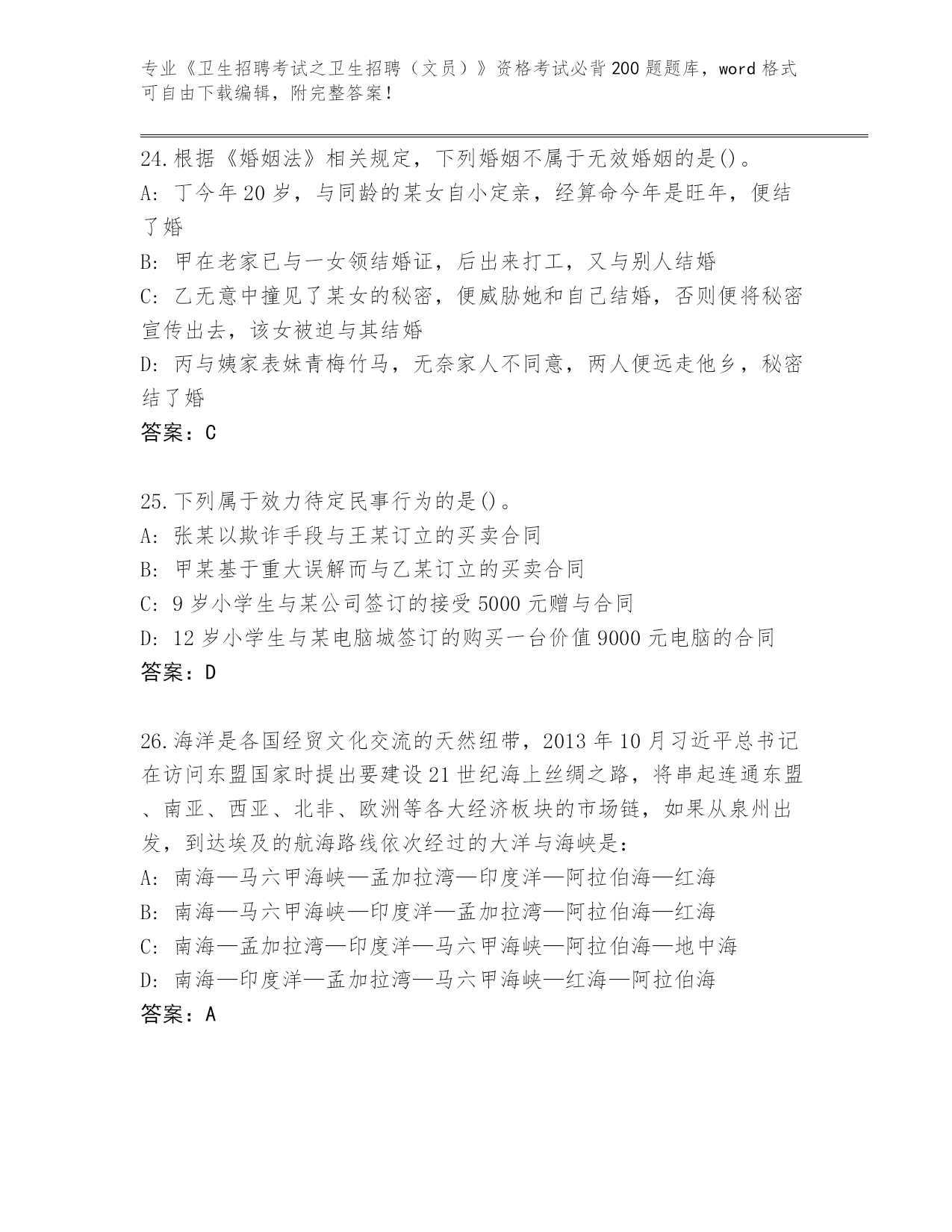 专业《卫生招聘考试之卫生招聘（文员）》资格考试必背200题题库，word格式可自由下载编辑，附完整答案！

24.根据《婚姻法》相关规定，下列婚姻不属于无效婚姻的是()。
A: 丁今年20岁，与同龄的某女自小定亲，经算命今年是旺年，便结了婚
B: 甲在老家已与一女领结婚证，后出来打工，又与别人结婚
C: 乙无意中撞见了某女的秘密，便威胁她和自己结婚，否则便将秘密宣传出去，该女被迫与其结婚
D: 丙与姨家表妹青梅竹马，无奈家人不同意，两人便远走他乡，秘密结了婚
答案：C

25.下列属于效力待定民事行为的是()。
A: 张某以欺诈手段与王某订立的买卖合同
B: 甲某基于重大误解而与乙某订立的买卖合同
C: 9岁小学生与某公司签订的接受5000元赠与合同
D: 12岁小学生与某电脑城签订的购买一台价值9000元电脑的合同
答案：D

26.海洋是各国经贸文化交流的天然纽带，2013年10月习近平总书记在访问东盟国家时提出要建设21世纪海上丝绸之路，将串起连通东盟、南亚、西亚、北非、欧洲等各大经济板块的市场链，如果从泉州出发，到达埃及的航海路线依次经过的大洋与海峡是：
A: 南海—马六甲海峡—孟加拉湾—印度洋—阿拉伯海—红海
B: 南海—马六甲海峡—印度洋—孟加拉湾—阿拉伯海—红海
C: 南海—孟加拉湾—印度洋—马六甲海峡—阿拉伯海—地中海
D: 南海—印度洋—孟加拉湾—马六甲海峡—红海—阿拉伯海
答案：A